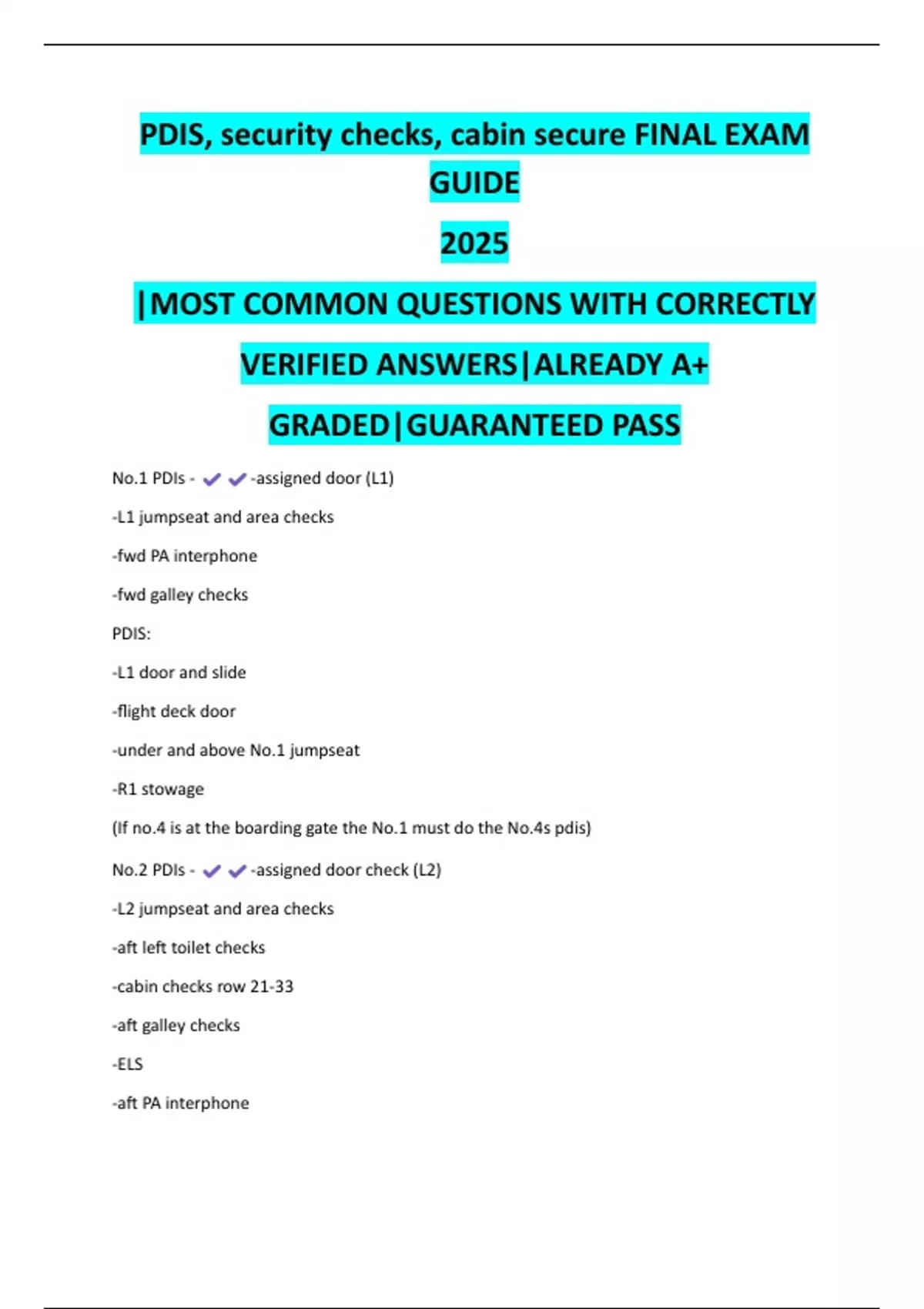 PDIS, security checks, cabin secure FINAL EXAM GUIDE

2025

|MOST COMMON QUESTIONS WITH CORRECTLY VERIFIED ANSWERS|ALREADY A+ GRADED|GUARANTEED PASS

No.1 PDIs - ✔✔-assigned door (L1)

-L1 jumpseat and area checks

-fwd PA interphone

-fwd galley checks

PDIS:

-L1 door and slide

-flight deck door

-under and above No.1 jumpseat

-R1 stowage

(If no.4 is at the boarding gate the No.1 must do the No.4s pdis)

No.2 PDIs - ✔✔-assigned door check (L2)

-L2 jumpseat and area checks

-aft left toilet checks

-cabin checks row 21-33

-aft galley checks

-ELS

-aft PA interphone